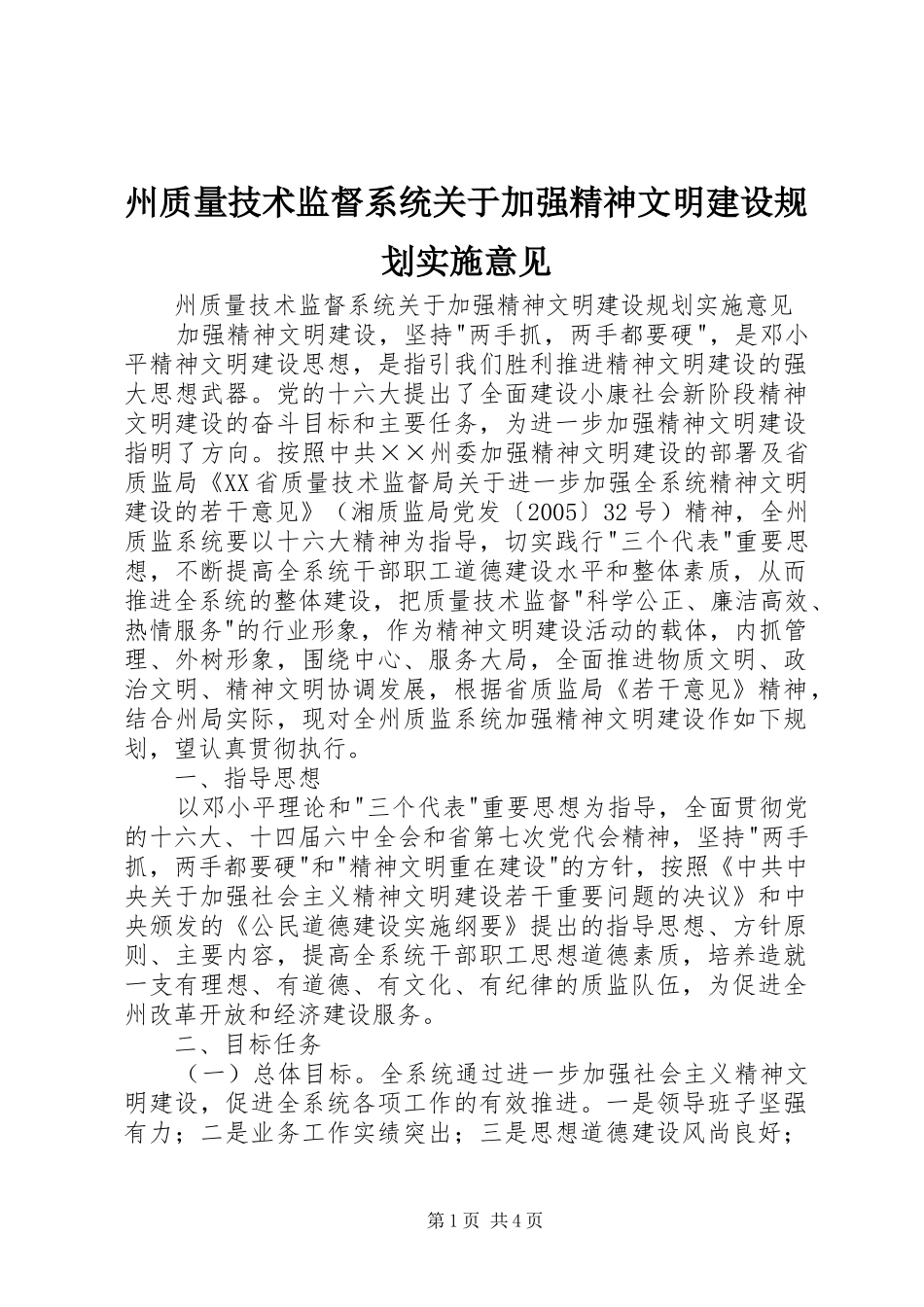 州质量技术监督系统关于加强精神文明建设规划实施意见

州质量技术监督系统关于加强精神文明建设规划实施意见

加强精神文明建设，坚持"两手抓，两手都要硬"，是邓小平精神文明建设思想，是指引我们胜利推进精神文明建设的强大思想武器。党的十六大提出了全面建设小康社会新阶段精神文明建设的奋斗目标和主要任务，为进一步加强精神文明建设指明了方向。按照中共××州委加强精神文明建设的部署及省质监局《XX省质量技术监督局关于进一步加强全系统精神文明建设的若干意见》（湘质监局党发〔2005〕32号）精神，全州质监系统要以十六大精神为指导，切实践行"三个代表"重要思想，不断提高全系统干部职工道德建设水平和整体素质，从而推进全系统的整体建设，把质量技术监督"科学公正、廉洁高效、热情服务"的行业形象，作为精神文明建设活动的载体，内抓管理、外树形象，围绕中心、服务大局，全面推进物质文明、政治文明、精神文明协调发展，根据省质监局《若干意见》精神，结合州局实际，现对全州质监系统加强精神文明建设作如下规划，望认真贯彻执行。

一、指导思想

以邓小平理论和"三个代表"重要思想为指导，全面贯彻党的十六大、十四届六中全会和省第七次党代会精神，坚持"两手抓，两手都要硬"和"精神文明重在建设"的方针，按照《中共中央关于加强社会主义精神文明建设若干重要问题的决议》和中央颁发的《公民道德建设实施纲要》提出的指导思想、方针原则、主要内容，提高全系统干部职工思想道德素质，培养造就一支有理想、有道德、有文化、有纪律的质监队伍，为促进全州改革开放和经济建设服务。

二、目标任务

（一）总体目标。全系统通过进一步加强社会主义精神文明建设，促进全系统各项工作的有效推进。一是领导班子坚强有力；二是业务工作实绩突出；三是思想道德建设风尚良好；

第1页 共4页